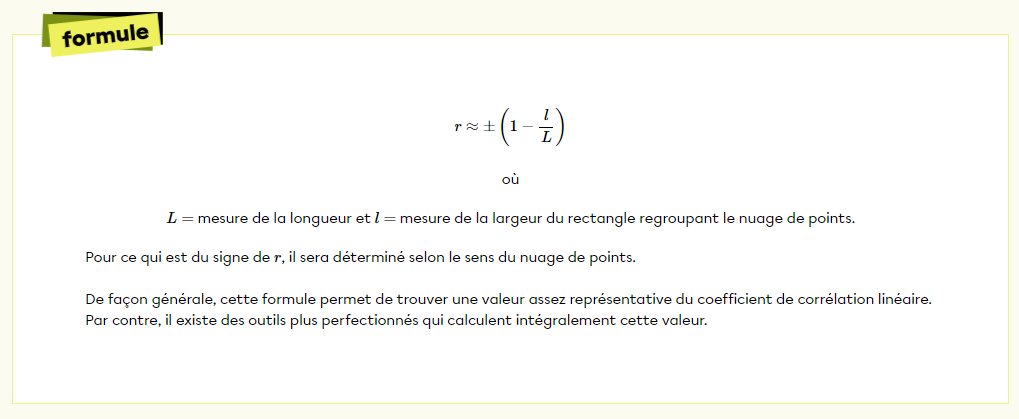 formule

$r \approx \pm \left(1 - \frac{l}{L}\right)$

où

$L =$ mesure de la longueur et $l =$ mesure de la largeur du rectangle regroupant le nuage de points.

Pour ce qui est du signe de $r$, il sera déterminé selon le sens du nuage de points.

De façon générale, cette formule permet de trouver une valeur assez représentative du coefficient de corrélation linéaire. Par contre, il existe des outils plus perfectionnés qui calculent intégralement cette valeur.